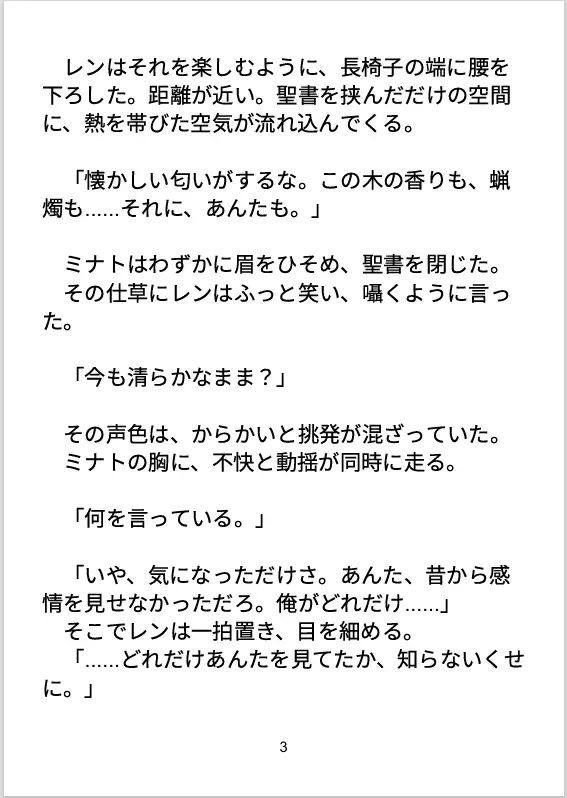 レンはそれを楽しむように、長椅子の端に腰を下ろした。距離が近い。聖書を挟んだだけの空間に、熱を帯びた空気が流れ込んでくる。

「懐かしい匂いがするな。この木の香りも、蝋燭も……それに、あんたも。」

ミナトはわずかに眉をひそめ、聖書を閉じた。
その仕草にレンはふっと笑い、囁くように言った。

「今も清らかなまま？」

その声色は、からかいと挑発が混ざっていた。
ミナトの胸に、不快と動揺が同時に走る。

「何を言っている。」

「いや、気になっただけさ。あんた、昔から感情を見せなかっただろ。俺がどれだけ……」
そこでレンは一拍置き、目を細める。
「……どれだけあんたを見てたか、知らないくせに。」

3